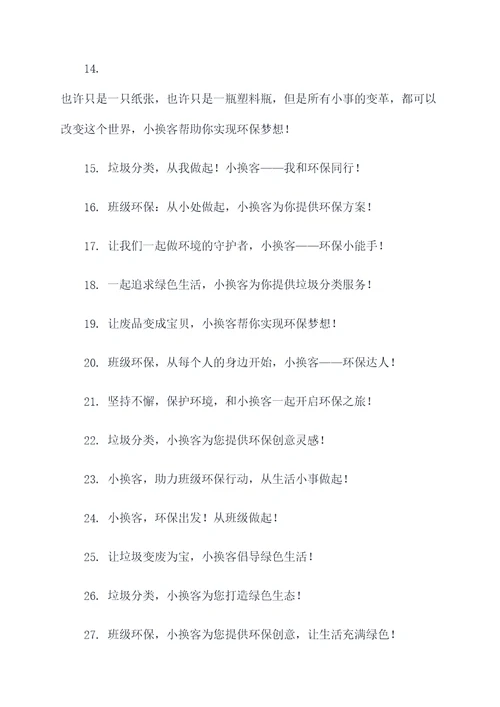 14.

也许只是一只纸张，也许只是一瓶塑料瓶，但是所有小事的变革，都可以改变这个世界，小换客帮助你实现环保梦想！

15. 垃圾分类，从我做起！小换客——我和环保同行！

16. 班级环保：从小处做起，小换客为你提供环保方案！

17. 让我们一起做环境的守护者，小换客——环保小能手！

18. 一起追求绿色生活，小换客为你提供垃圾分类服务！

19. 让废品变成宝贝，小换客帮你实现环保梦想！

20. 班级环保，从每个人的身边开始，小换客——环保达人！

21. 坚持不懈，保护环境，和小换客一起开启环保之旅！

22. 垃圾分类，小换客为您提供环保创意灵感！

23. 小换客，助力班级环保行动，从生活小事做起！

24. 小换客，环保出发！从班级做起！

25. 让垃圾变废为宝，小换客倡导绿色生活！

26. 垃圾分类，小换客为您打造绿色生态！

27. 班级环保，小换客为您提供环保创意，让生活充满绿色！